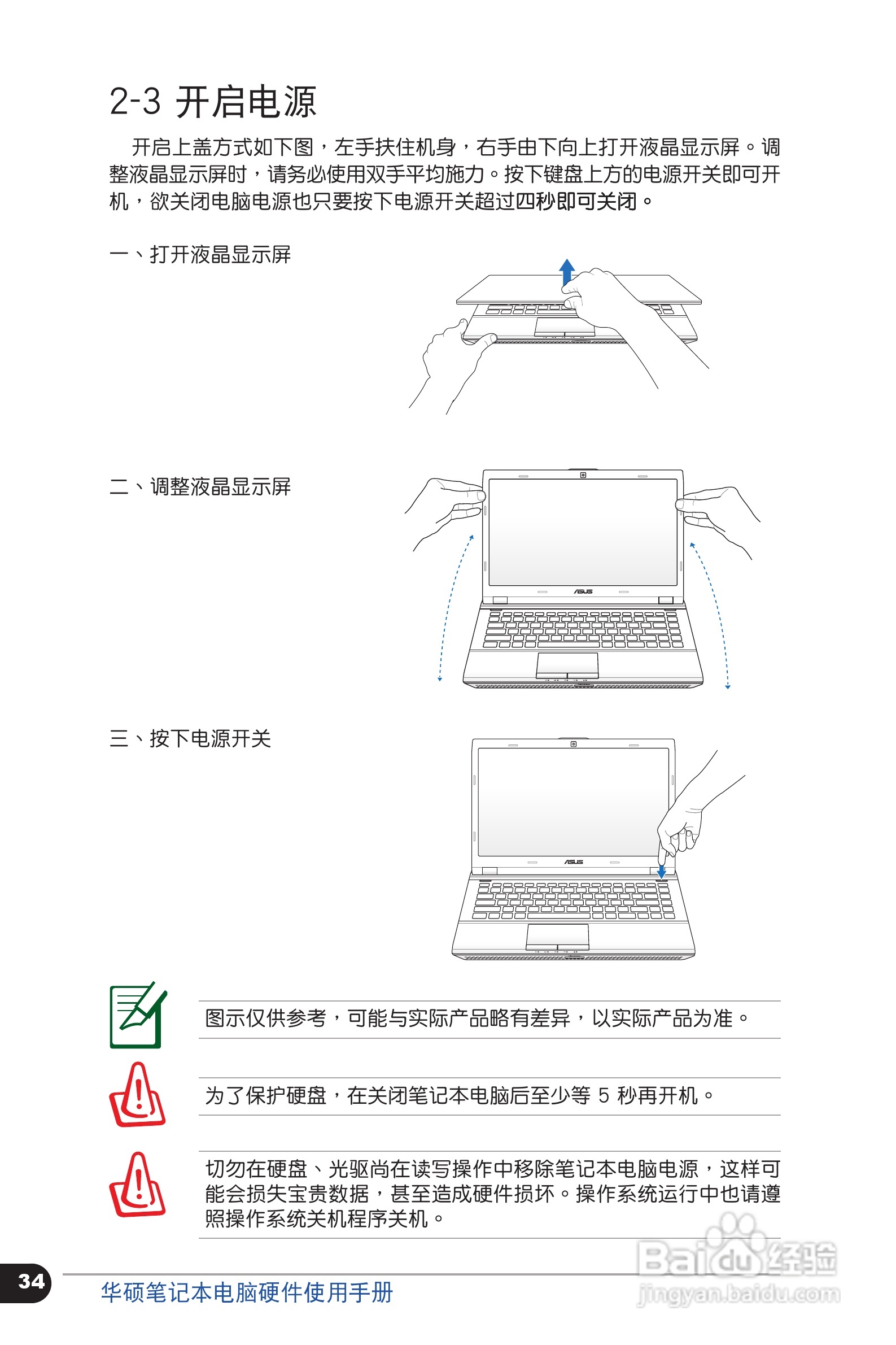 2-3 开启电源

开启上盖方式如下图，左手扶住机身，右手由下向上打开液晶显示屏。调整液晶显示屏时，请务必使用双手平均施力。按下键盘上方的电源开关即可开机，欲关闭电脑电源也只要按下电源开关超过四秒即可关闭。

一、打开液晶显示屏

二、调整液晶显示屏

ASUS

三、按下电源开关

ASUS

图示仅供参考，可能与实际产品略有差异，以实际产品为准。

为了保护硬盘，在关闭笔记本电脑后至少等 5 秒再开机。

切勿在硬盘、光驱尚在读写操作中移除笔记本电脑电源，这样可能会损失宝贵数据，甚至造成硬件损坏。操作系统运行中也请遵照操作系统关机程序关机。

34

华硕笔记本电脑硬件使用手册

Baidu经验
jingyan.baidu.com